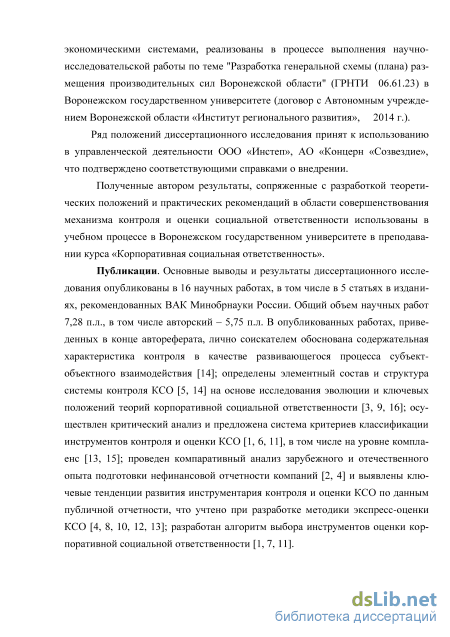 экономическими системами, реализованы в процессе выполнения научно-исследовательской работы по теме "Разработка генеральной схемы (плана) размещения производительных сил Воронежской области" (ГРНТИ 06.61.23) в Воронежском государственном университете (договор с Автономным учреждением Воронежской области «Институт регионального развития», 2014 г.).

Ряд положений диссертационного исследования принят к использованию в управленческой деятельности ООО «Инстеп», АО «Концерн «Созвездие», что подтверждено соответствующими справками о внедрении.

Полученные автором результаты, сопряженные с разработкой теоретических положений и практических рекомендаций в области совершенствования механизма контроля и оценки социальной ответственности использованы в учебном процессе в Воронежском государственном университете в преподавании курса «Корпоративная социальная ответственность».

Публикации. Основные выводы и результаты диссертационного исследования опубликованы в 16 научных работах, в том числе в 5 статьях в изданиях, рекомендованных ВАК Минобрнауки России. Общий объем научных работ 7,28 п.л., в том числе авторский – 5,75 п.л. В опубликованных работах, приведенных в конце автореферата, лично соискателем обоснована содержательная характеристика контроля в качестве развивающегося процесса субъект-объектного взаимодействия [14]; определены элементный состав и структура системы контроля КСО [5, 14] на основе исследования эволюции и ключевых положений теорий корпоративной социальной ответственности [3, 9, 16]; осуществлен критический анализ и предложена система критериев классификации инструментов контроля и оценки КСО [1, 6, 11], в том числе на уровне комплаенс [13, 15]; проведен компаративный анализ зарубежного и отечественного опыта подготовки нефинансовой отчетности компаний [2, 4] и выявлены ключевые тенденции развития инструментария контроля и оценки КСО по данным публичной отчетности, что учтено при разработке методики экспресс-оценки КСО [4, 8, 10, 12, 13]; разработан алгоритм выбора инструментов оценки корпоративной социальной ответственности [1, 7, 11].

dsLib.net
библиотека диссертаций